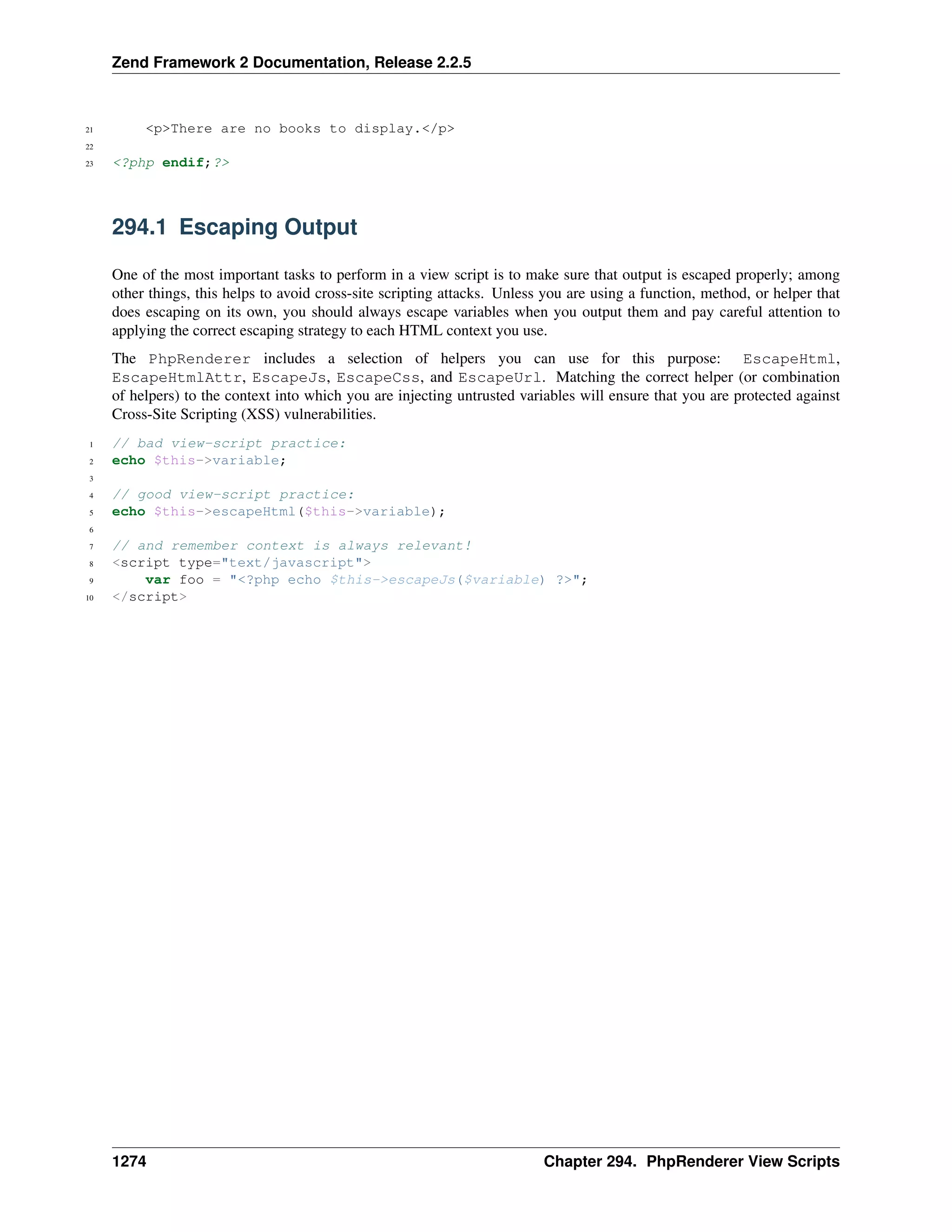 Zend Framework 2 Documentation, Release 2.2.5

21     <p>There are no books to display.</p>
22
23 <?php endif;?>

294.1 Escaping Output

One of the most important tasks to perform in a view script is to make sure that output is escaped properly; among other things, this helps to avoid cross-site scripting attacks. Unless you are using a function, method, or helper that does escaping on its own, you should always escape variables when you output them and pay careful attention to applying the correct escaping strategy to each HTML context you use.

The PhpRenderer includes a selection of helpers you can use for this purpose: EscapeHtml, EscapeHtmlAttr, EscapeJs, EscapeCss, and EscapeUrl. Matching the correct helper (or combination of helpers) to the context into which you are injecting untrusted variables will ensure that you are protected against Cross-Site Scripting (XSS) vulnerabilities.

1 // bad view-script practice:
2 echo $this->variable;
3
4 // good view-script practice:
5 echo $this->escapeHtml($this->variable);
6
7 // and remember context is always relevant!
8 <script type="text/javascript">
9     var foo = "<?php echo $this->escapeJs($variable) ?>";
10 </script>

1274 Chapter 294. PhpRenderer View Scripts